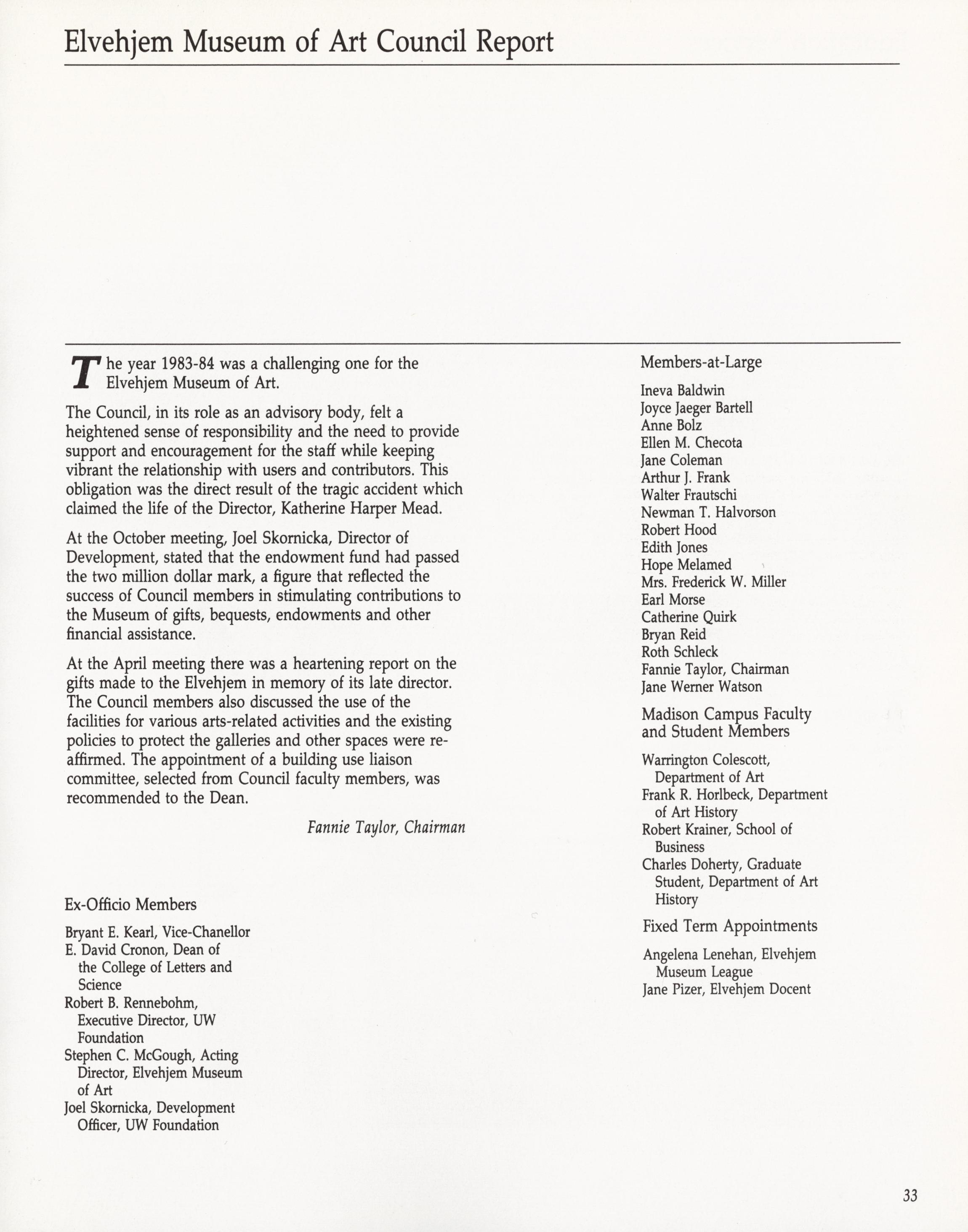 Elvehjem Museum of Art Council Report

The year 1983-84 was a challenging one for the Elvehjem Museum of Art.

The Council, in its role as an advisory body, felt a heightened sense of responsibility and the need to provide support and encouragement for the staff while keeping vibrant the relationship with users and contributors. This obligation was the direct result of the tragic accident which claimed the life of the Director, Katherine Harper Mead.

At the October meeting, Joel Skornicka, Director of Development, stated that the endowment fund had passed the two million dollar mark, a figure that reflected the success of Council members in stimulating contributions to the Museum of gifts, bequests, endowments and other financial assistance.

At the April meeting there was a heartening report on the gifts made to the Elvehjem in memory of its late director. The Council members also discussed the use of the facilities for various arts-related activities and the existing policies to protect the galleries and other spaces were reaffirmed. The appointment of a building use liaison committee, selected from Council faculty members, was recommended to the Dean.

Fannie Taylor, Chairman

Ex-Officio Members

Bryant E. Kearl, Vice-Chanellor
E. David Cronon, Dean of the College of Letters and Science
Robert B. Rennebohm, Executive Director, UW Foundation
Stephen C. McGough, Acting Director, Elvehjem Museum of Art
Joel Skornicka, Development Officer, UW Foundation

Members-at-Large

Ineva Baldwin
Joyce Jaeger Bartell
Anne Bolz
Ellen M. Checota
Jane Coleman
Arthur J. Frank
Walter Frautschi
Newman T. Halvorson
Robert Hood
Edith Jones
Hope Melamed
Mrs. Frederick W. Miller
Earl Morse
Catherine Quirk
Bryan Reid
Roth Schleck
Fannie Taylor, Chairman
Jane Werner Watson

Madison Campus Faculty and Student Members

Warrington Colescott, Department of Art
Frank R. Horlbeck, Department of Art History
Robert Krainer, School of Business
Charles Doherty, Graduate Student, Department of Art History

Fixed Term Appointments

Angelena Lenehan, Elvehjem Museum League
Jane Pizer, Elvehjem Docent

33